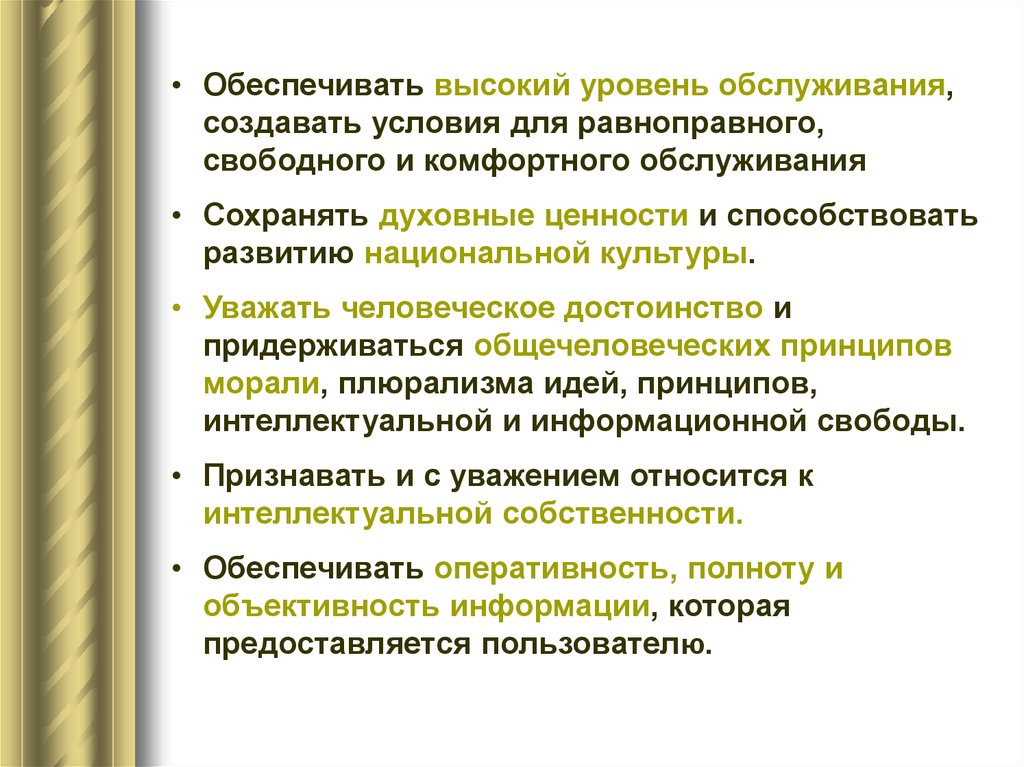 • Обеспечивать высокий уровень обслуживания, создавать условия для равноправного, свободного и комфортного обслуживания

• Сохранять духовные ценности и способствовать развитию национальной культуры.

• Уважать человеческое достоинство и придерживаться общечеловеческих принципов морали, плюрализма идей, принципов, интеллектуальной и информационной свободы.

• Признавать и с уважением относится к интеллектуальной собственности.

• Обеспечивать оперативность, полноту и объективность информации, которая предоставляется пользователю.